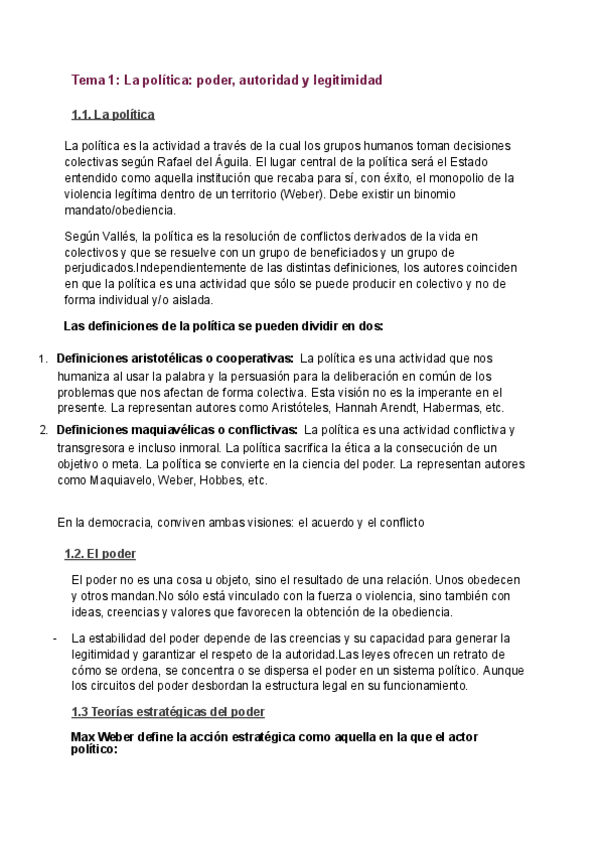 Tema 1: La política: poder, autoridad y legitimidad

1.1. La política

La política es la actividad a través de la cual los grupos humanos toman decisiones colectivas según Rafael del Águila. El lugar central de la política será el Estado entendido como aquella institución que recaba para sí, con éxito, el monopolio de la violencia legítima dentro de un territorio (Weber). Debe existir un binomio mandato/obediencia.

Según Vallés, la política es la resolución de conflictos derivados de la vida en colectivos y que se resuelve con un grupo de beneficiados y un grupo de perjudicados.Independientemente de las distintas definiciones, los autores coinciden en que la política es una actividad que sólo se puede producir en colectivo y no de forma individual y/o aislada.

Las definiciones de la política se pueden dividir en dos:

1. Definiciones aristotélicas o cooperativas: La política es una actividad que nos humaniza al usar la palabra y la persuasión para la deliberación en común de los problemas que nos afectan de forma colectiva. Esta visión no es la imperante en el presente. La representan autores como Aristóteles, Hannah Arendt, Habermas, etc.
2. Definiciones maquiavélicas o conflictivas: La política es una actividad conflictiva y transgresora e incluso inmoral. La política sacrifica la ética a la consecución de un objetivo o meta. La política se convierte en la ciencia del poder. La representan autores como Maquiavelo, Weber, Hobbes, etc.

En la democracia, conviven ambas visiones: el acuerdo y el conflicto

1.2. El poder

El poder no es una cosa u objeto, sino el resultado de una relación. Unos obedecen y otros mandan.No sólo está vinculado con la fuerza o violencia, sino también con ideas, creencias y valores que favorecen la obtención de la obediencia.

- La estabilidad del poder depende de las creencias y su capacidad para generar la legitimidad y garantizar el respeto de la autoridad.Las leyes ofrecen un retrato de cómo se ordena, se concentra o se dispersa el poder en un sistema político. Aunque los circuitos del poder desbordan la estructura legal en su funcionamiento.

1.3 Teorías estratégicas del poder

Max Weber define la acción estratégica como aquella en la que el actor político: